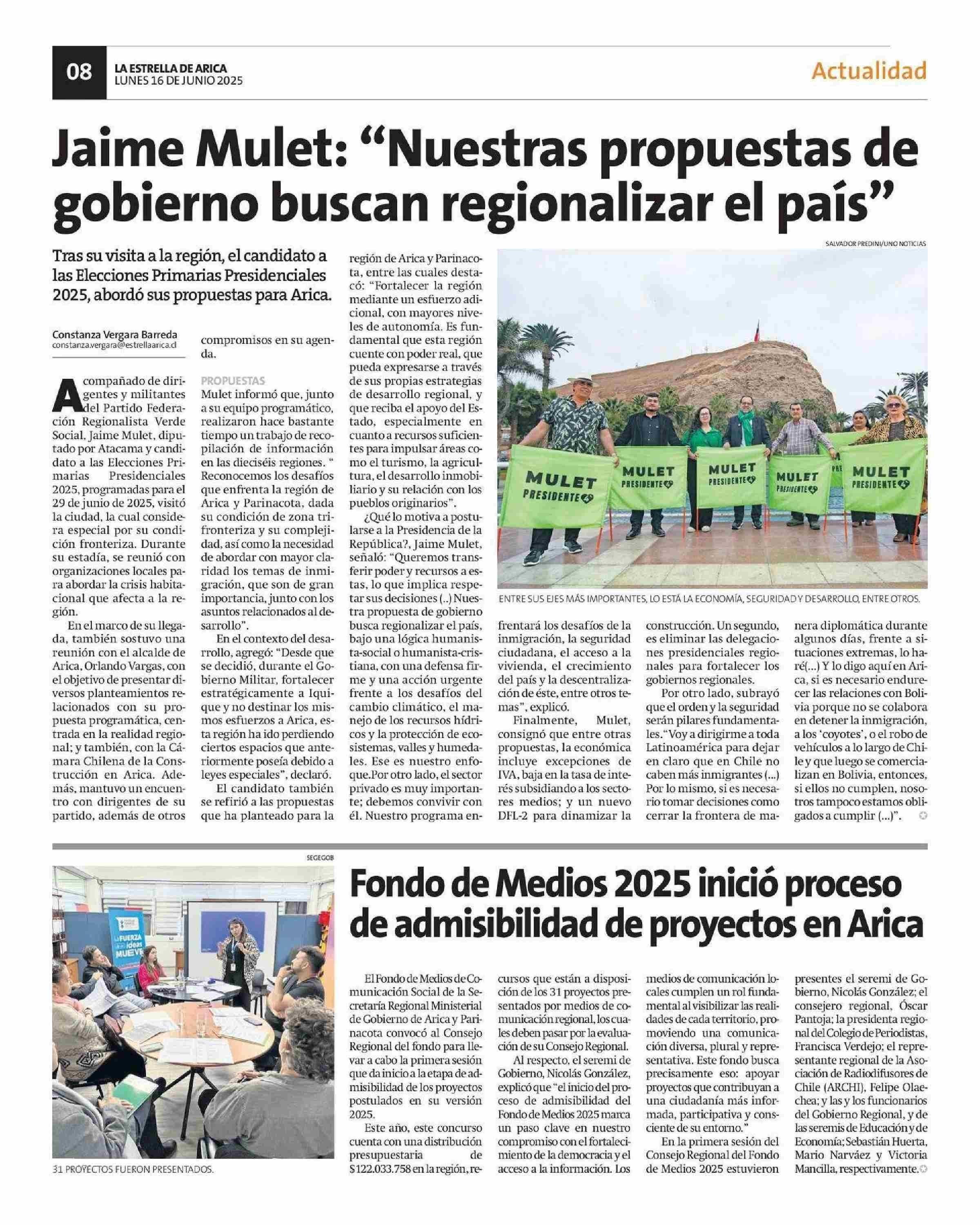 08 LA ESTRELLA DE ARICA
LUNES 16 DE JUNIO 2025

Actualidad

Jaime Mulet: “Nuestras propuestas de gobierno buscan regionalizar el país”

Tras su visita a la región, el candidato a las Elecciones Primarias Presidenciales 2025, abordó sus propuestas para Arica.

Constanza Vergara Barreda
constanza.vergara@estrellaarica.cl

Acompañado de dirigentes y militantes del Partido Federación Regionalista Verde Social, Jaime Mulet, diputado por Atacama y candidato a las Elecciones Primarias Presidenciales 2025, programadas para el 29 de junio de 2025, visitó la ciudad, la cual considera especial por su condición fronteriza. Durante su estadía, se reunió con organizaciones locales para abordar la crisis habitacional que afecta a la región.

En el marco de su llegada, también sostuvo una reunión con el alcalde de Arica, Orlando Vargas, con el objetivo de presentar diversos planteamientos relacionados con su propuesta programática, centrada en la realidad regional; y también, con la Cámara Chilena de la Construcción en Arica. Además, mantuvo un encuentro con dirigentes de su partido, además de otros compromisos en su agenda.

PROPUESTAS
Mulet informó que, junto a su equipo programático, realizaron hace bastante tiempo un trabajo de recopilación de información en las dieciséis regiones. “ Reconocemos los desafíos que enfrenta la región de Arica y Parinacota, dada su condición de zona trifronteriza y su complejidad, así como la necesidad de abordar con mayor claridad los temas de inmigración, que son de gran importancia, junto con los asuntos relacionados al desarrollo”.

En el contexto del desarrollo, agregó: “Desde que se decidió, durante el Gobierno Militar, fortalecer estratégicamente a Iquique y no destinar los mismos esfuerzos a Arica, esta región ha ido perdiendo ciertos espacios que anteriormente poseía debido a leyes especiales”, declaró.

El candidato también se refirió a las propuestas que ha planteado para la región de Arica y Parinacota, entre las cuales destacó: “Fortalecer la región mediante un esfuerzo adicional, con mayores niveles de autonomía. Es fundamental que esta región cuente con poder real, que pueda expresarse a través de sus propias estrategias de desarrollo regional, y que reciba el apoyo del Estado, especialmente en cuanto a recursos suficientes para impulsar áreas como el turismo, la agricultura, el desarrollo inmobiliario y su relación con los pueblos originarios”.

¿Qué lo motiva a postularse a la Presidencia de la República?, Jaime Mulet, señaló: “Queremos transferir poder y recursos a estas, lo que implica respetar sus decisiones (..) Nuestra propuesta de gobierno busca regionalizar el país, bajo una lógica humanista-social o humanista-cristiana, con una defensa firme y una acción urgente frente a los desafíos del cambio climático, el manejo de los recursos hídricos y la protección de ecosistemas, valles y humedales. Ese es nuestro enfoque.Por otro lado, el sector privado es muy importante; debemos convivir con él. Nuestro programa enfrentará los desafíos de la inmigración, la seguridad ciudadana, el acceso a la vivienda, el crecimiento del país y la descentralización de éste, entre otros temas”, explicó.

Finalmente, Mulet, consignó que entre otras propuestas, la económica incluye excepciones de IVA, baja en la tasa de interés subsidiando a los sectores medios; y un nuevo DFL-2 para dinamizar la construcción. Un segundo, es eliminar las delegaciones presidenciales regionales para fortalecer los gobiernos regionales.

Por otro lado, subrayó que el orden y la seguridad serán pilares fundamentales.“Voy a dirigirme a toda Latinoamérica para dejar en claro que en Chile no caben más inmigrantes (...) Por lo mismo, si es necesario tomar decisiones como cerrar la frontera de manera diplomática durante algunos días, frente a situaciones extremas, lo haré(...) Y lo digo aquí en Arica, si es necesario endurecer las relaciones con Bolivia porque no se colabora en detener la inmigración, a los ‘coyotes’, o el robo de vehículos a lo largo de Chile y que luego se comercializan en Bolivia, entonces, si ellos no cumplen, nosotros tampoco estamos obligados a cumplir (...)”.

SALVADOR PREDINI/UNO NOTICIAS
MULET PRESIDENTE
MULET PRESIDENTE
MULET PRESIDENTE
MULET PRESIDENTE
MULET PRESIDENTE
ENTRE SUS EJES MÁS IMPORTANTES, LO ESTÁ LA ECONOMÍA, SEGURIDAD Y DESARROLLO, ENTRE OTROS.

SEGEGOB
La FUERZA de las ideas MUEVE
31 PROYECTOS FUERON PRESENTADOS.

Fondo de Medios 2025 inició proceso de admisibilidad de proyectos en Arica

El Fondo de Medios de Comunicación Social de la Secretaría Regional Ministerial de Gobierno de Arica y Parinacota convocó al Consejo Regional del fondo para llevar a cabo la primera sesión que da inicio a la etapa de admisibilidad de los proyectos postulados en su versión 2025.

Este año, este concurso cuenta con una distribución presupuestaria de $122.033.758 en la región, recursos que están a disposición de los 31 proyectos presentados por medios de comunicación regional, los cuales deben pasar por la evaluación de su Consejo Regional.

Al respecto, el seremi de Gobierno, Nicolás González, explicó que “el inicio del proceso de admisibilidad del Fondo de Medios 2025 marca un paso clave en nuestro compromiso con el fortalecimiento de la democracia y el acceso a la información. Los medios de comunicación locales cumplen un rol fundamental al visibilizar las realidades de cada territorio, promoviendo una comunicación diversa, plural y representativa. Este fondo busca precisamente eso: apoyar proyectos que contribuyan a una ciudadanía más informada, participativa y consciente de su entorno.”

En la primera sesión del Consejo Regional del Fondo de Medios 2025 estuvieron presentes el seremi de Gobierno, Nicolás González; el consejero regional, Óscar Pantoja; la presidenta regional del Colegio de Periodistas, Francisca Verdejo; el representante regional de la Asociación de Radiodifusores de Chile (ARCHI), Felipe Olaechea; y las y los funcionarios del Gobierno Regional, y de las seremis de Educación y de Economía; Sebastián Huerta, Mario Narváez y Victoria Mancilla, respectivamente.